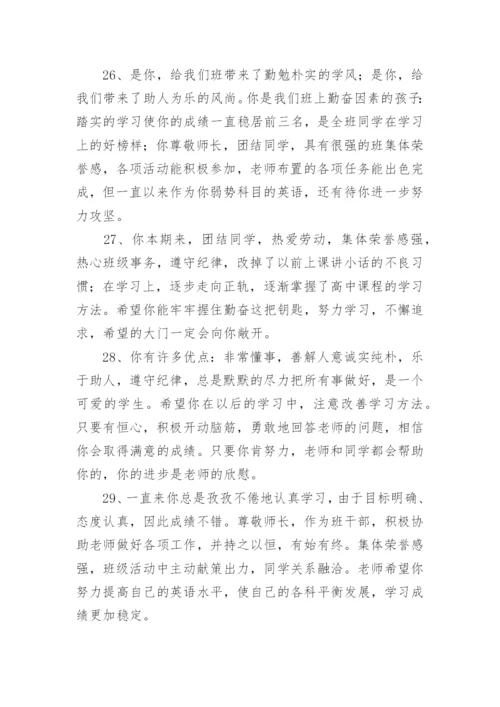 26、是你，给我们班带来了勤勉朴实的学风；是你，给我们带来了助人为乐的风尚。你是我们班上勤奋因素的孩子：踏实的学习使你的成绩一直稳居前三名，是全班同学在学习上的好榜样；你尊敬师长，团结同学，具有很强的班集体荣誉感，各项活动能积极参加，老师布置的各项任务能出色完成，但一直以来作为你弱势科目的英语，还有待你进一步努力攻坚。

27、你本期来，团结同学，热爱劳动，集体荣誉感强，热心班级事务，遵守纪律，改掉了以前上课讲小话的不良习惯；在学习上，逐步走向正轨，逐渐掌握了高中课程的学习方法。希望你能牢牢握住勤奋这把钥匙，努力学习，不懈追求，希望的大门一定会向你敞开。

28、你有许多优点：非常懂事，善解人意诚实纯朴，乐于助人，遵守纪律，总是默默的尽力把所有事做好，是一个可爱的学生。希望你在以后的学习中，注意改善学习方法。只要有恒心，积极开动脑筋，勇敢地回答老师的问题，相信你会取得满意的成绩。只要你肯努力，老师和同学都会帮助你的，你的进步是老师的欣慰。

29、一直来你总是孜孜不倦地认真学习，由于目标明确、态度认真，因此成绩不错。尊敬师长，作为班干部，积极协助老师做好各项工作，并持之以恒，有始有终。集体荣誉感强，班级活动中主动献策出力，同学关系融洽。老师希望你努力提高自己的英语水平，使自己的各科平衡发展，学习成绩更加稳定。